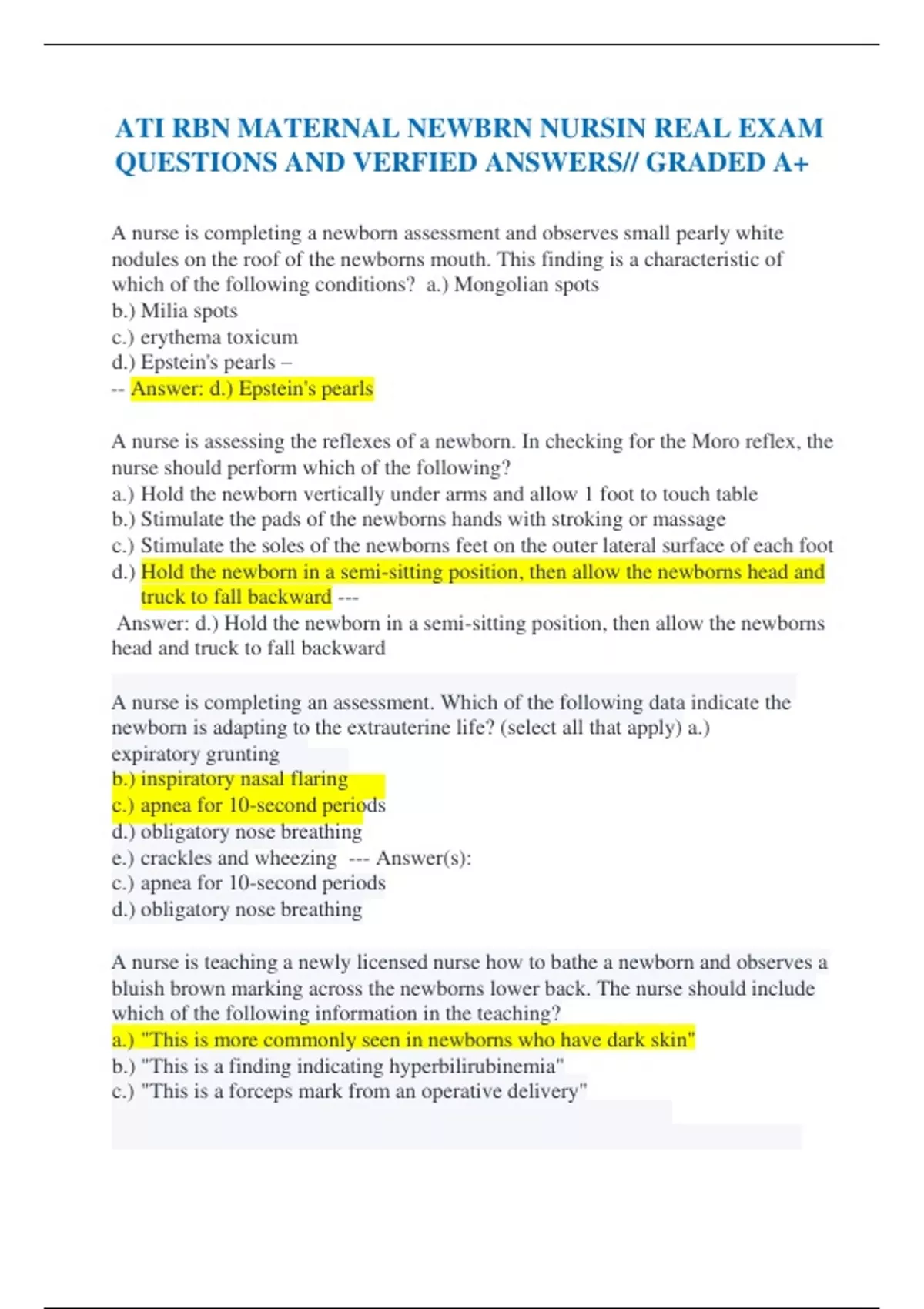 ATI RBN MATERNAL NEWBRN NURSIN REAL EXAM QUESTIONS AND VERFIED ANSWERS// GRADED A+

A nurse is completing a newborn assessment and observes small pearly white nodules on the roof of the newborns mouth. This finding is a characteristic of which of the following conditions? a.) Mongolian spots
b.) Milia spots
c.) erythema toxicum
d.) Epstein's pearls –
-- Answer: d.) Epstein's pearls

A nurse is assessing the reflexes of a newborn. In checking for the Moro reflex, the nurse should perform which of the following?
a.) Hold the newborn vertically under arms and allow 1 foot to touch table
b.) Stimulate the pads of the newborns hands with stroking or massage
c.) Stimulate the soles of the newborns feet on the outer lateral surface of each foot
d.) Hold the newborn in a semi-sitting position, then allow the newborns head and truck to fall backward ---
Answer: d.) Hold the newborn in a semi-sitting position, then allow the newborns head and truck to fall backward

A nurse is completing an assessment. Which of the following data indicate the newborn is adapting to the extrauterine life? (select all that apply) a.) expiratory grunting
b.) inspiratory nasal flaring
c.) apnea for 10-second periods
d.) obligatory nose breathing
e.) crackles and wheezing --- Answer(s):
c.) apnea for 10-second periods
d.) obligatory nose breathing

A nurse is teaching a newly licensed nurse how to bathe a newborn and observes a bluish brown marking across the newborns lower back. The nurse should include which of the following information in the teaching?
a.) "This is more commonly seen in newborns who have dark skin"
b.) "This is a finding indicating hyperbilirubinemia"
c.) "This is a forceps mark from an operative delivery"